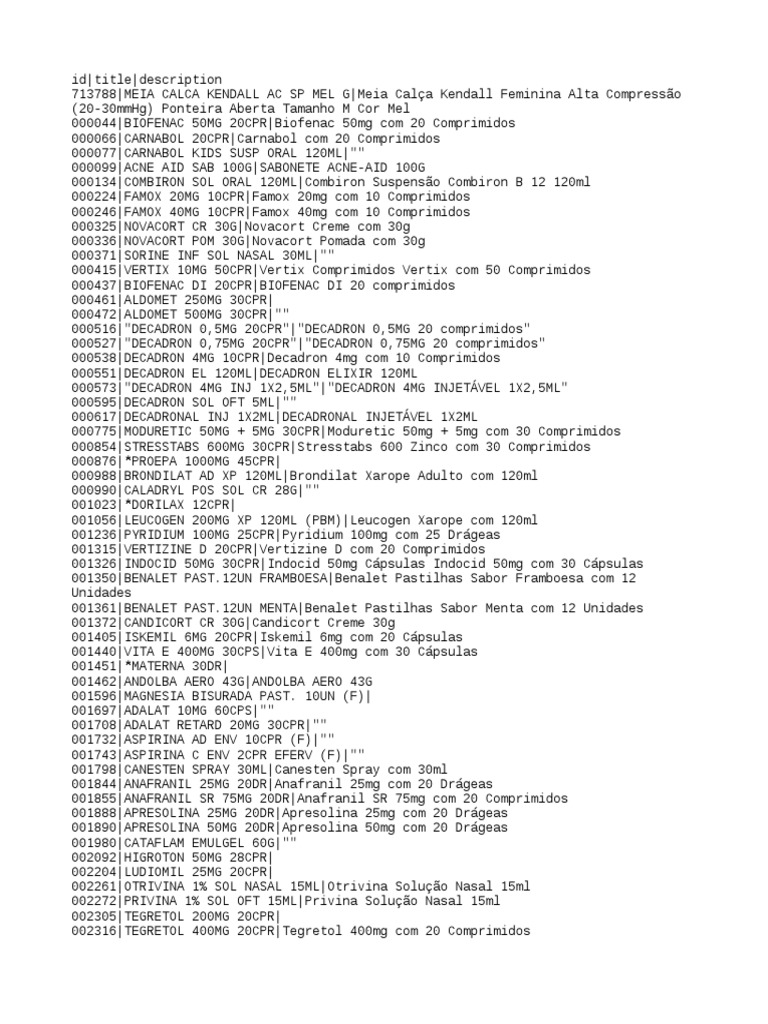 id|title|description
713788|MEIA CALCA KENDALL AC SP MEL G|Meia Calça Kendall Feminina Alta Compressão (20-30mmHg) Ponteira Aberta Tamanho M Cor Mel
000044|BIOFENAC 50MG 20CPR|Biofenac 50mg com 20 Comprimidos
000066|CARNABOL 20CPR|Carnabol com 20 Comprimidos
000077|CARNABOL KIDS SUSP ORAL 120ML|""
000099|ACNE AID SAB 100G|SABONETE ACNE-AID 100G
000134|COMBIRON SOL ORAL 120ML|Combiron Suspensão Combiron B 12 120ml
000224|FAMOX 20MG 10CPR|Famox 20mg com 10 Comprimidos
000246|FAMOX 40MG 10CPR|Famox 40mg com 10 Comprimidos
000325|NOVACORT CR 30G|Novacort Creme com 30g
000336|NOVACORT POM 30G|Novacort Pomada com 30g
000371|SORINE INF SOL NASAL 30ML|""
000415|VERTIX 10MG 50CPR|Vertix Comprimidos Vertix com 50 Comprimidos
000437|BIOFENAC DI 20CPR|BIOFENAC DI 20 comprimidos
000461|ALDOMET 250MG 30CPR|
000472|ALDOMET 500MG 30CPR|""
000516|"DECADRON 0,5MG 20CPR"|"DECADRON 0,5MG 20 comprimidos"
000527|"DECADRON 0,75MG 20CPR"|"DECADRON 0,75MG 20 comprimidos"
000538|DECADRON 4MG 10CPR|Decadron 4mg com 10 Comprimidos
000551|DECADRON EL 120ML|DECADRON ELIXIR 120ML
000573|"DECADRON 4MG INJ 1X2,5ML"|"DECADRON 4MG INJETÁVEL 1X2,5ML"
000595|DECADRON SOL OFT 5ML|""
000617|DECADRONAL INJ 1X2ML|DECADRONAL INJETÁVEL 1X2ML
000775|MODURETIC 50MG + 5MG 30CPR|Moduretic 50mg + 5mg com 30 Comprimidos
000854|STRESSTABS 600MG 30CPR|Stresstabs 600 Zinco com 30 Comprimidos
000876|*PROEPA 1000MG 45CPR|
000988|BRONDILAT AD XP 120ML|Brondilat Xarope Adulto com 120ml
000990|CALADRYL POS SOL CR 28G|""
001023|*DORILAX 12CPR|
001056|LEUCOGEN 200MG XP 120ML (PBM)|Leucogen Xarope com 120ml
001236|PYRIDIUM 100MG 25CPR|Pyridium 100mg com 25 Drágeas
001315|VERTIZINE D 20CPR|Vertizine D com 20 Comprimidos
001326|INDOCID 50MG 30CPR|Indocid 50mg Cápsulas Indocid 50mg com 30 Cápsulas
001350|BENALET PAST.12UN FRAMBOESA|Benalet Pastilhas Sabor Framboesa com 12 Unidades
001361|BENALET PAST.12UN MENTA|Benalet Pastilhas Sabor Menta com 12 Unidades
001372|CANDICORT CR 30G|Candicort Creme 30g
001405|ISKEMIL 6MG 20CPR|Iskemil 6mg com 20 Cápsulas
001440|VITA E 400MG 30CPS|Vita E 400mg com 30 Cápsulas
001451|*MATERNA 30DR|
001462|ANDOLBA AERO 43G|ANDOLBA AERO 43G
001596|MAGNESIA BISURADA PAST. 10UN (F)|
001697|ADALAT 10MG 60CPS|""
001708|ADALAT RETARD 20MG 30CPR|""
001732|ASPIRINA AD ENV 10CPR (F)|""
001743|ASPIRINA C ENV 2CPR EFERV (F)|""
001798|CANESTEN SPRAY 30ML|Canesten Spray com 30ml
001844|ANAFRANIL 25MG 20DR|Anafranil 25mg com 20 Drágeas
001855|ANAFRANIL SR 75MG 20DR|Anafranil SR 75mg com 20 Comprimidos
001888|APRESOLINA 25MG 20DR|Apresolina 25mg com 20 Drágeas
001890|APRESOLINA 50MG 20DR|Apresolina 50mg com 20 Drágeas
001980|CATAFLAM EMULGEL 60G|""
002092|HIGROTON 50MG 28CPR|
002204|LUDIOMIL 25MG 20CPR|
002261|OTRIVINA 1% SOL NASAL 15ML|Otrivina Solução Nasal 15ml
002272|PRIVINA 1% SOL OFT 15ML|Privina Solução Nasal 15ml
002305|TEGRETOL 200MG 20CPR|
002316|TEGRETOL 400MG 20CPR|Tegretol 400mg com 20 Comprimidos